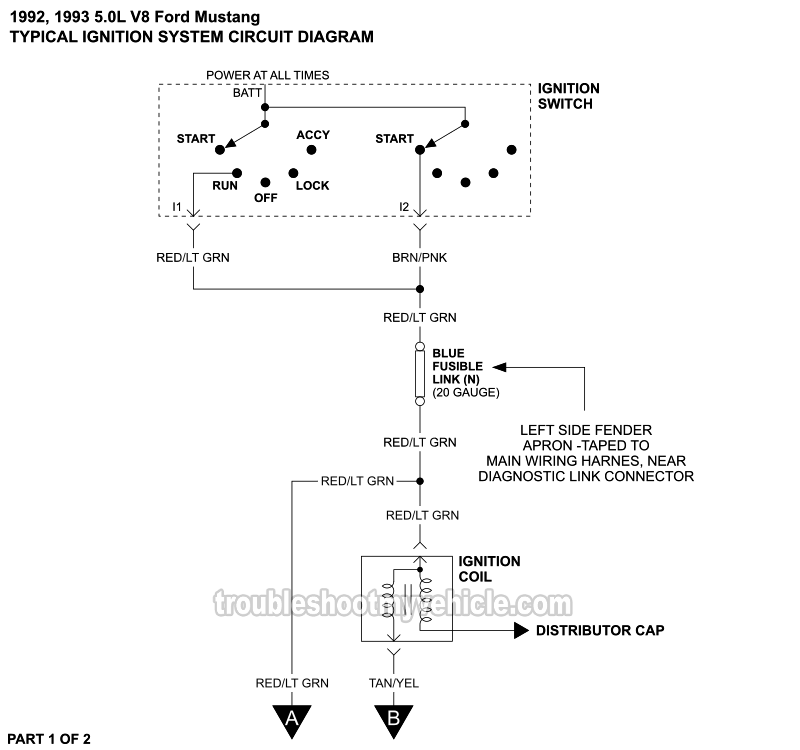 1992, 1993 5.0L V8 Ford Mustang
TYPICAL IGNITION SYSTEM CIRCUIT DIAGRAM

POWER AT ALL TIMES
BATT

IGNITION SWITCH

START
ACCY
START
RUN
OFF
LOCK
I1
I2

RED/LT GRN
BRN/PNK

RED/LT GRN

BLUE FUSIBLE LINK (N) (20 GAUGE)

LEFT SIDE FENDER APRON -TAPED TO MAIN WIRING HARNES, NEAR DIAGNOSTIC LINK CONNECTOR

RED/LT GRN
RED/LT GRN
RED/LT GRN

IGNITION COIL

troubleshootmyvehicle.com

DISTRIBUTOR CAP

RED/LT GRN
TAN/YEL

A
B

PART 1 OF 2